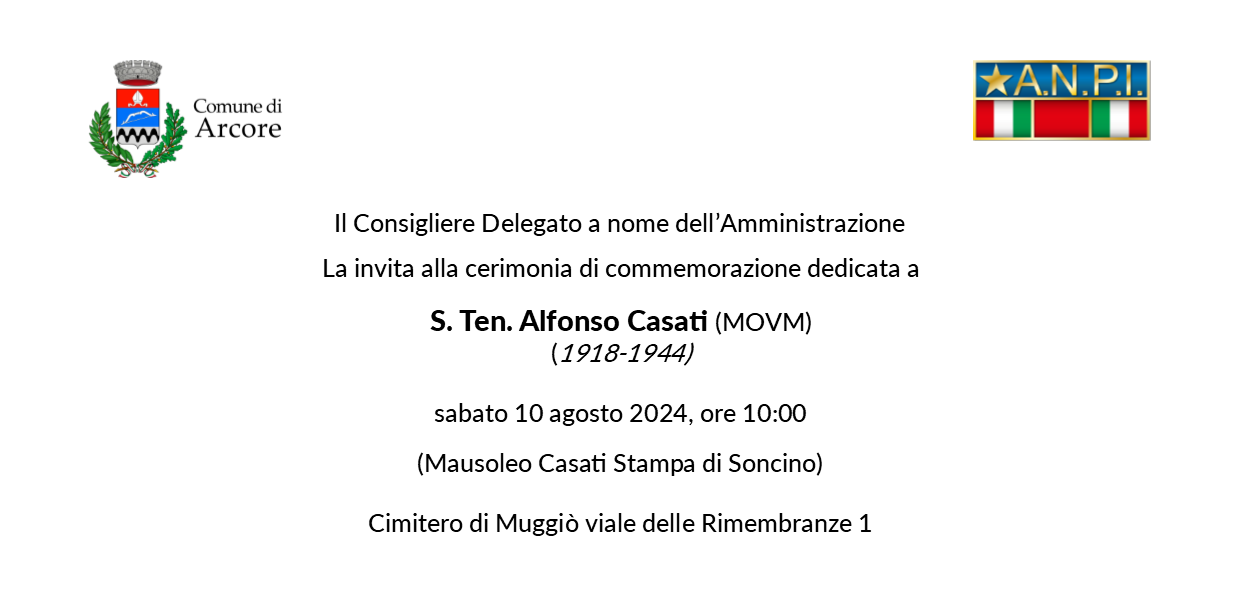 Comune di
Arcore

A.N.P.I.

Il Consigliere Delegato a nome dell'Amministrazione

La invita alla cerimonia di commemorazione dedicata a

S. Ten. Alfonso Casati (MOVM)
(1918-1944)

sabato 10 agosto 2024, ore 10:00

(Mausoleo Casati Stampa di Soncino)

Cimitero di Muggiò viale delle Rimembranze 1